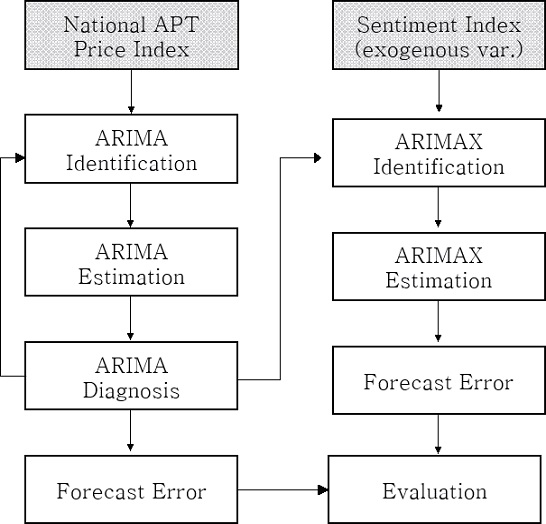 National APT Price Index

ARIMA Identification

ARIMA Estimation

ARIMA Diagnosis

Forecast Error

Sentiment Index (exogenous var.)

ARIMAX Identification

ARIMAX Estimation

Forecast Error

Evaluation